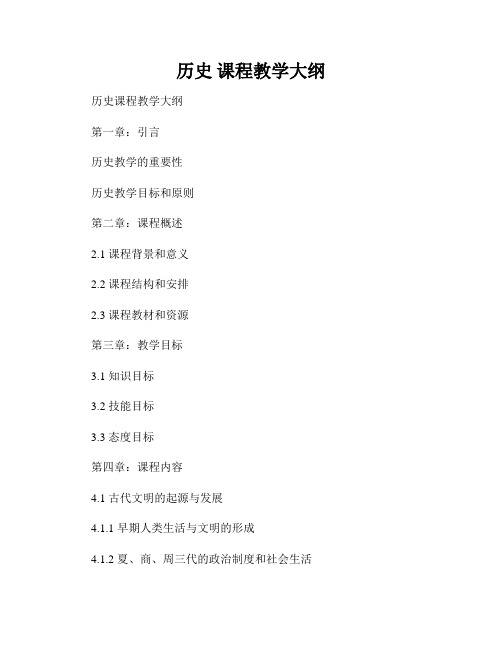 历史 课程教学大纲

历史课程教学大纲

第一章：引言

历史教学的重要性

历史教学目标和原则

第二章：课程概述

2.1 课程背景和意义

2.2 课程结构和安排

2.3 课程教材和资源

第三章：教学目标

3.1 知识目标

3.2 技能目标

3.3 态度目标

第四章：课程内容

4.1 古代文明的起源与发展

4.1.1 早期人类生活与文明的形成

4.1.2 夏、商、周三代的政治制度和社会生活